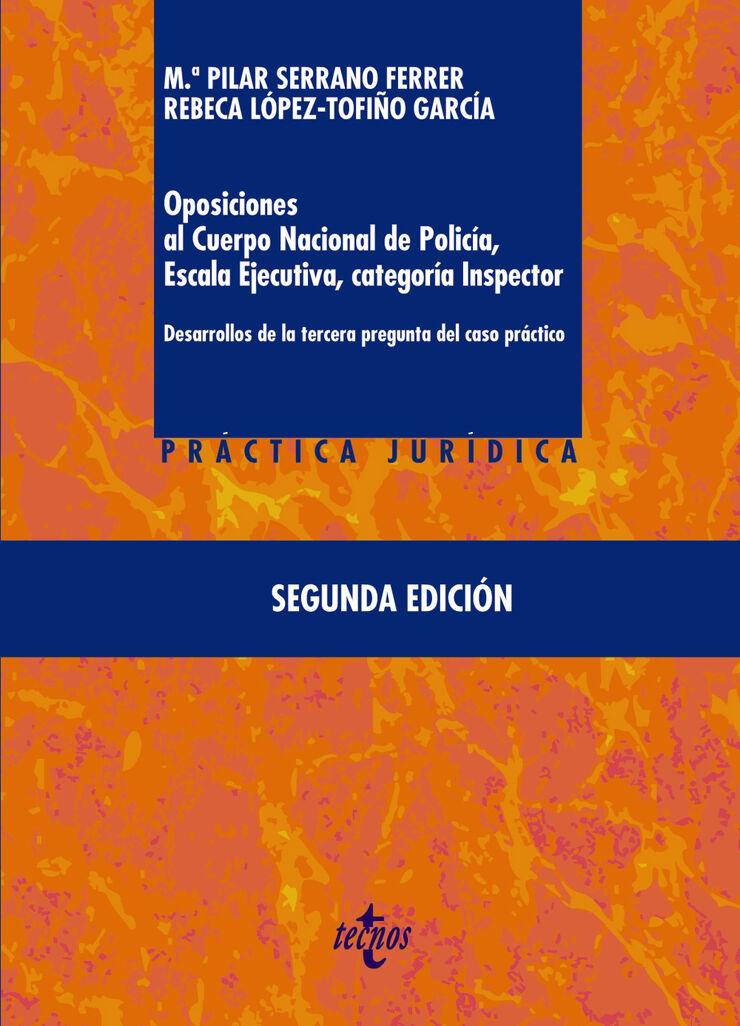 M.ª PILAR SERRANO FERRER
REBECA LÓPEZ-TOFIÑO GARCÍA

Oposiciones al Cuerpo Nacional de Policía, Escala Ejecutiva, categoría Inspector

Desarrollos de la tercera pregunta del caso práctico

PRÁCTICA JURÍDICA

SEGUNDA EDICIÓN

tecnos